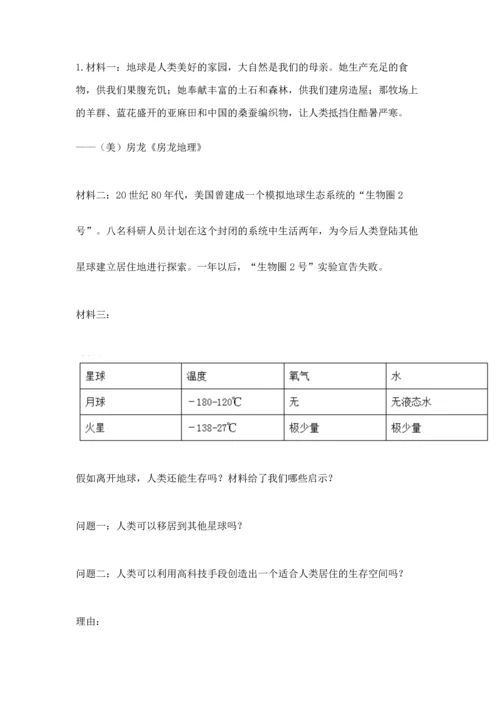 1. 材料一：地球是人类美好的家园，大自然是我们的母亲。她生产充足的食物，供我们果腹充饥；她奉献丰富的土石和森林，供我们建房造屋；那牧场上的羊群、蓝花盛开的亚麻田和中国的桑蚕编织物，让人类抵挡住酷暑严寒。

——（美）房龙《房龙地理》

材料二：20 世纪 80 年代，美国曾建成一个模拟地球生态系统的“生物圈 2 号”。八名科研人员计划在这个封闭的系统中生活两年，为今后人类登陆其他星球建立居住地进行探索。一年以后，“生物圈 2 号”实验宣告失败。

材料三：

| 星球 | 温度 | 氧气 | 水 |
|---|---|---|---|
| 月球 | －180-120℃ | 无 | 无液态水 |
| 火星 | －138-27℃ | 极少量 | 极少量 |

假如离开地球，人类还能生存吗？材料给了我们哪些启示？

问题一：人类可以移居到其他星球吗？

问题二：人类可以利用高科技手段创造出一个适合人类居住的生存空间吗？

理由：